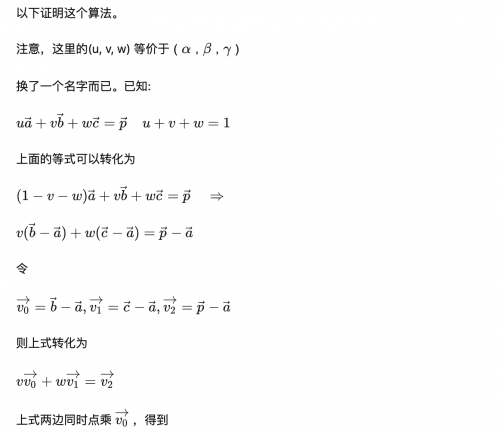 以下证明这个算法。

注意，这里的(u, v, w) 等价于 ( $\alpha$ , $\beta$ , $\gamma$ )

换了一个名字而已。已知:

$u\vec{a} + v\vec{b} + w\vec{c} = \vec{p} \quad u + v + w = 1$

上面的等式可以转化为

$(1 - v - w)\vec{a} + v\vec{b} + w\vec{c} = \vec{p} \quad \Rightarrow$

$v(\vec{b} - \vec{a}) + w(\vec{c} - \vec{a}) = \vec{p} - \vec{a}$

令

$\overrightarrow{v_0} = \vec{b} - \vec{a}, \overrightarrow{v_1} = \vec{c} - \vec{a}, \overrightarrow{v_2} = \vec{p} - \vec{a}$

则上式转化为

$v\overrightarrow{v_0} + w\overrightarrow{v_1} = \overrightarrow{v_2}$

上式两边同时点乘 $\overrightarrow{v_0}$ ，得到